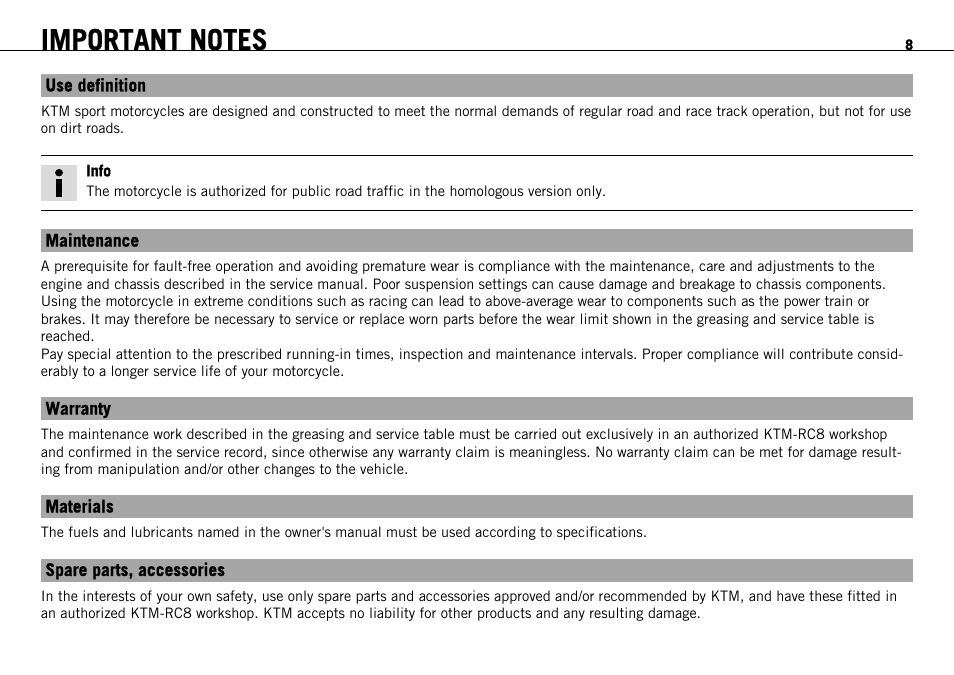 IMPORTANT NOTES 8

Use definition

KTM sport motorcycles are designed and constructed to meet the normal demands of regular road and race track operation, but not for use on dirt roads.

Info
The motorcycle is authorized for public road traffic in the homologous version only.

Maintenance

A prerequisite for fault-free operation and avoiding premature wear is compliance with the maintenance, care and adjustments to the engine and chassis described in the service manual. Poor suspension settings can cause damage and breakage to chassis components. Using the motorcycle in extreme conditions such as racing can lead to above-average wear to components such as the power train or brakes. It may therefore be necessary to service or replace worn parts before the wear limit shown in the greasing and service table is reached.
Pay special attention to the prescribed running-in times, inspection and maintenance intervals. Proper compliance will contribute considerably to a longer service life of your motorcycle.

Warranty

The maintenance work described in the greasing and service table must be carried out exclusively in an authorized KTM-RC8 workshop and confirmed in the service record, since otherwise any warranty claim is meaningless. No warranty claim can be met for damage resulting from manipulation and/or other changes to the vehicle.

Materials

The fuels and lubricants named in the owner's manual must be used according to specifications.

Spare parts, accessories

In the interests of your own safety, use only spare parts and accessories approved and/or recommended by KTM, and have these fitted in an authorized KTM-RC8 workshop. KTM accepts no liability for other products and any resulting damage.